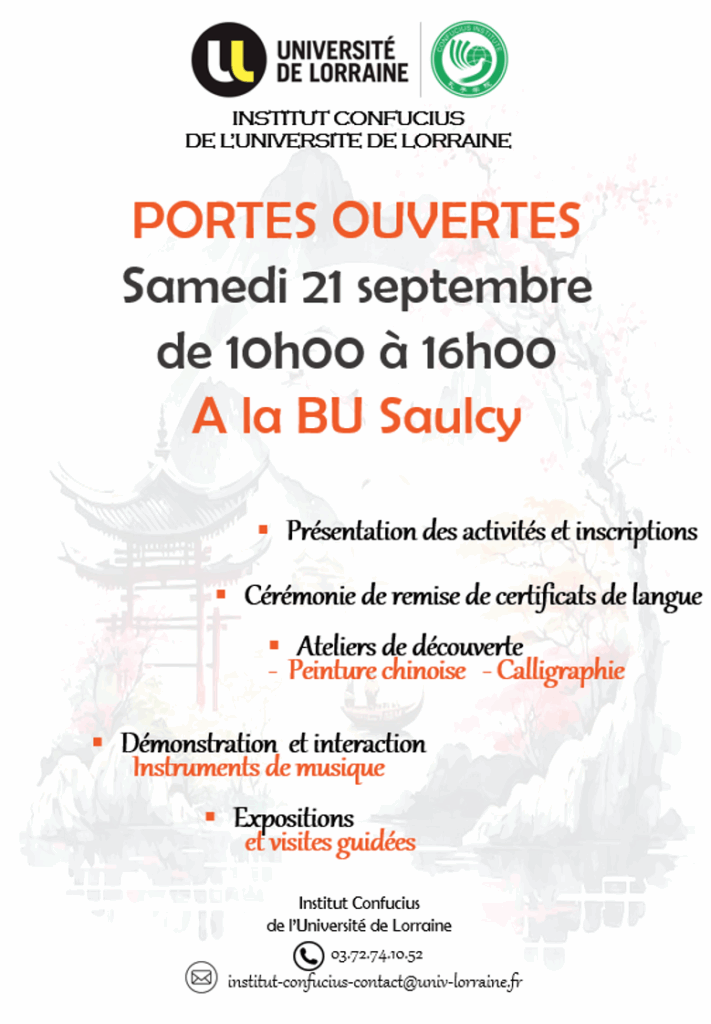 UNIVERSITÉ DE LORRAINE

CONFUCIUS INSTITUTE

INSTITUT CONFUCIUS DE L'UNIVERSITE DE LORRAINE

PORTES OUVERTES
Samedi 21 septembre
de 10h00 à 16h00
A la BU Saulcy

▪ Présentation des activités et inscriptions

▪ Cérémonie de remise de certificats de langue

▪ Ateliers de découverte
- Peinture chinoise - Calligraphie

▪ Démonstration et interaction
Instruments de musique

▪ Expositions
et visites guidées

Institut Confucius
de l'Université de Lorraine

03.72.74.10.52

institut-confucius-contact@univ-lorraine.fr